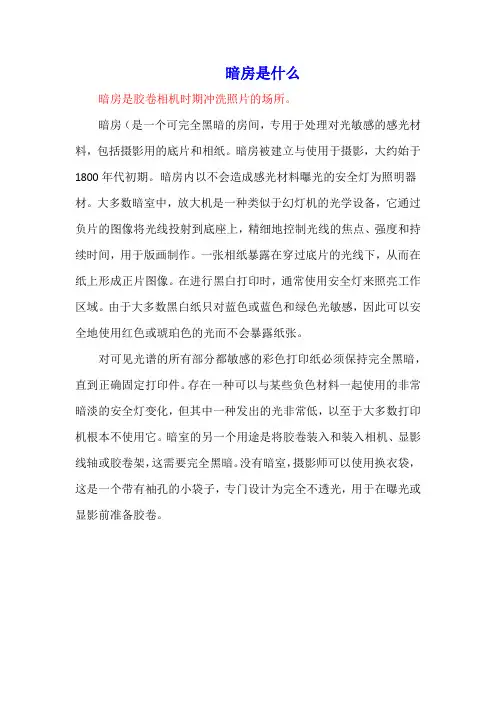 暗房是什么

暗房是胶卷相机时期冲洗照片的场所。

暗房（是一个可完全黑暗的房间，专用于处理对光敏感的感光材料，包括摄影用的底片和相纸。暗房被建立与使用于摄影，大约始于1800年代初期。暗房内以不会造成感光材料曝光的安全灯为照明器材。大多数暗室中，放大机是一种类似于幻灯机的光学设备，它通过负片的图像将光线投射到底座上，精细地控制光线的焦点、强度和持续时间，用于版画制作。一张相纸暴露在穿过底片的光线下，从而在纸上形成正片图像。在进行黑白打印时，通常使用安全灯来照亮工作区域。由于大多数黑白纸只对蓝色或蓝色和绿色光敏感，因此可以安全地使用红色或琥珀色的光而不会暴露纸张。

对可见光谱的所有部分都敏感的彩色打印纸必须保持完全黑暗，直到正确固定打印件。存在一种可以与某些负色材料一起使用的非常暗淡的安全灯变化，但其中一种发出的光非常低，以至于大多数打印机根本不使用它。暗室的另一个用途是将胶卷装入和装入相机、显影线轴或胶卷架，这需要完全黑暗。没有暗室，摄影师可以使用换衣袋，这是一个带有袖孔的小袋子，专门设计为完全不透光，用于在曝光或显影前准备胶卷。